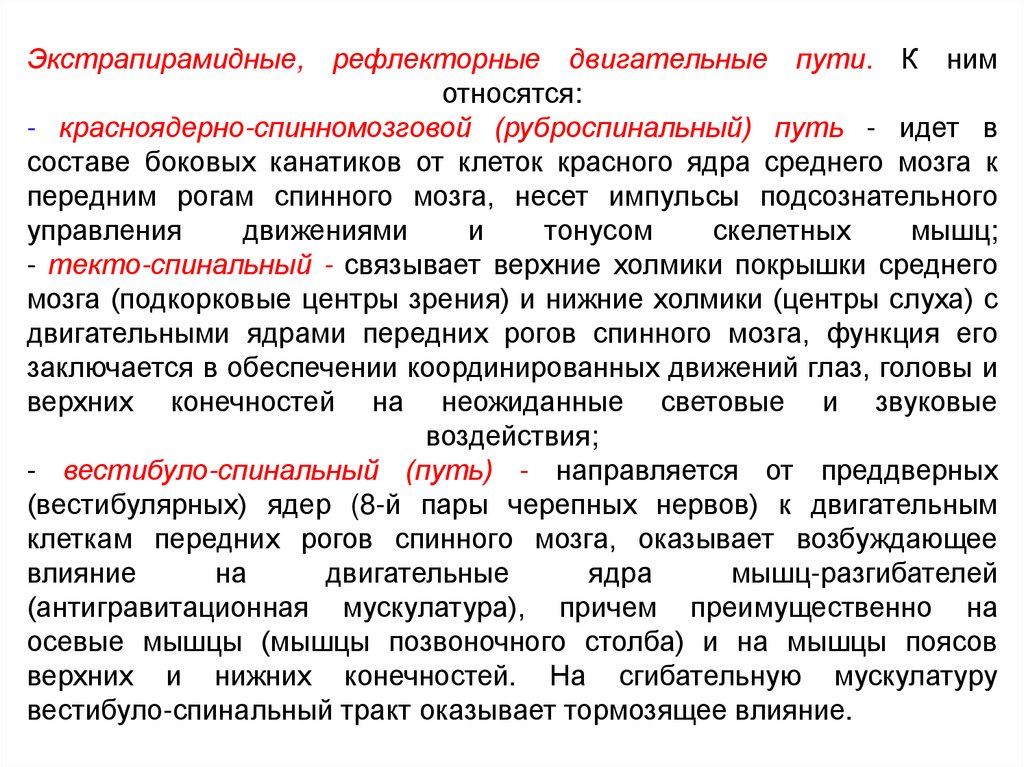 Экстрапирамидные, рефлекторные двигательные пути. К ним относятся:
- красноядерно-спинномозговой (руброспинальный) путь - идет в составе боковых канатиков от клеток красного ядра среднего мозга к передним рогам спинного мозга, несет импульсы подсознательного управления движениями и тонусом скелетных мышц;
- текто-спинальный - связывает верхние холмики покрышки среднего мозга (подкорковые центры зрения) и нижние холмики (центры слуха) с двигательными ядрами передних рогов спинного мозга, функция его заключается в обеспечении координированных движений глаз, головы и верхних конечностей на неожиданные световые и звуковые воздействия;
- вестибуло-спинальный (путь) - направляется от преддверных (вестибулярных) ядер (8-й пары черепных нервов) к двигательным клеткам передних рогов спинного мозга, оказывает возбуждающее влияние на двигательные ядра мышц-разгибателей (антигравитационная мускулатура), причем преимущественно на осевые мышцы (мышцы позвоночного столба) и на мышцы поясов верхних и нижних конечностей. На сгибательную мускулатуру вестибуло-спинальный тракт оказывает тормозящее влияние.